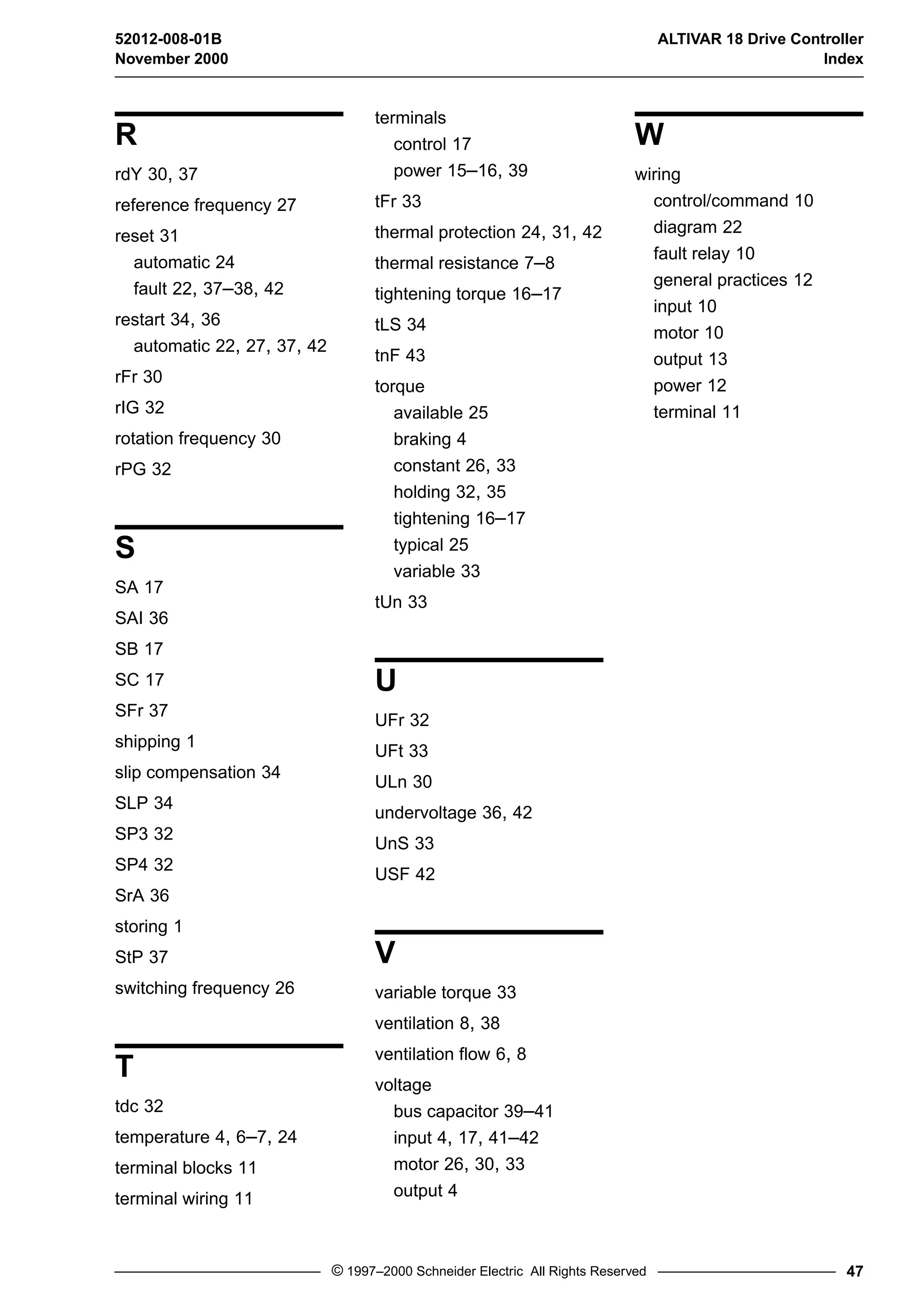 52012-008-01B
November 2000

ALTIVAR 18 Drive Controller
Index

R

rdY 30, 37
reference frequency 27
reset 31
automatic 24
fault 22, 37–38, 42
restart 34, 36
automatic 22, 27, 37, 42
rFr 30
rIG 32
rotation frequency 30
rPG 32

S

SA 17
SAI 36
SB 17
SC 17
SFr 37
shipping 1
slip compensation 34
SLP 34
SP3 32
SP4 32
SrA 36
storing 1
StP 37
switching frequency 26

T

tdc 32
temperature 4, 6–7, 24
terminal blocks 11
terminal wiring 11
terminals
control 17
power 15–16, 39
tFr 33
thermal protection 24, 31, 42
thermal resistance 7–8
tightening torque 16–17
tLS 34
tnF 43
torque
available 25
braking 4
constant 26, 33
holding 32, 35
tightening 16–17
typical 25
variable 33
tUn 33

U

UFr 32
UFt 33
ULn 30
undervoltage 36, 42
UnS 33
USF 42

V

variable torque 33
ventilation 8, 38
ventilation flow 6, 8
voltage
bus capacitor 39–41
input 4, 17, 41–42
motor 26, 30, 33
output 4

W

wiring
control/command 10
diagram 22
fault relay 10
general practices 12
input 10
motor 10
output 13
power 12
terminal 11

© 1997–2000 Schneider Electric All Rights Reserved
47